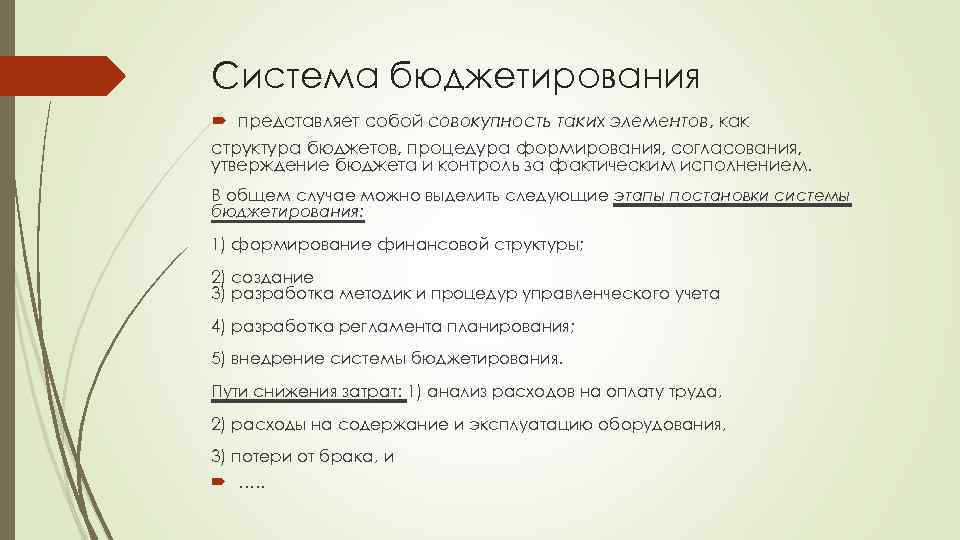 Система бюджетирования

представляет собой совокупность таких элементов, как

структура бюджетов, процедура формирования, согласования, утверждение бюджета и контроль за фактическим исполнением.

В общем случае можно выделить следующие этапы постановки системы бюджетирования:

1) формирование финансовой структуры;

2) создание
3) разработка методик и процедур управленческого учета

4) разработка регламента планирования;

5) внедрение системы бюджетирования.

Пути снижения затрат: 1) анализ расходов на оплату труда,

2) расходы на содержание и эксплуатацию оборудования,

3) потери от брака, и

…..